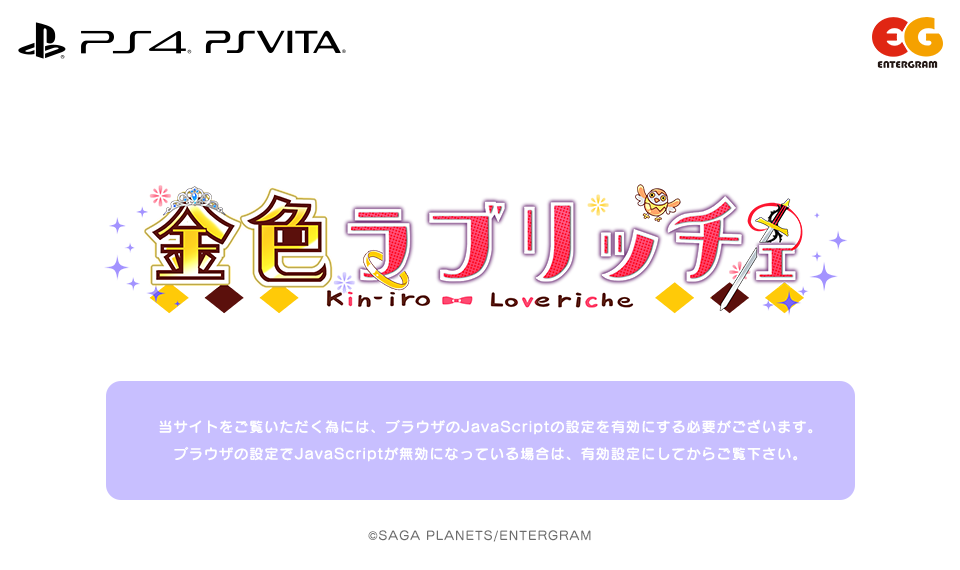 PS4 PSVITA

EG
ENTERGRAM

金色ラブリッチェ
Kin-iro Loveriche

当サイトをご覧いただく為には、ブラウザのJavaScriptの設定を有効にする必要がございます。
ブラウザの設定でJavaScriptが無効になっている場合は、有効設定にしてからご覧下さい。

©SAGA PLANETS/ENTERGRAM